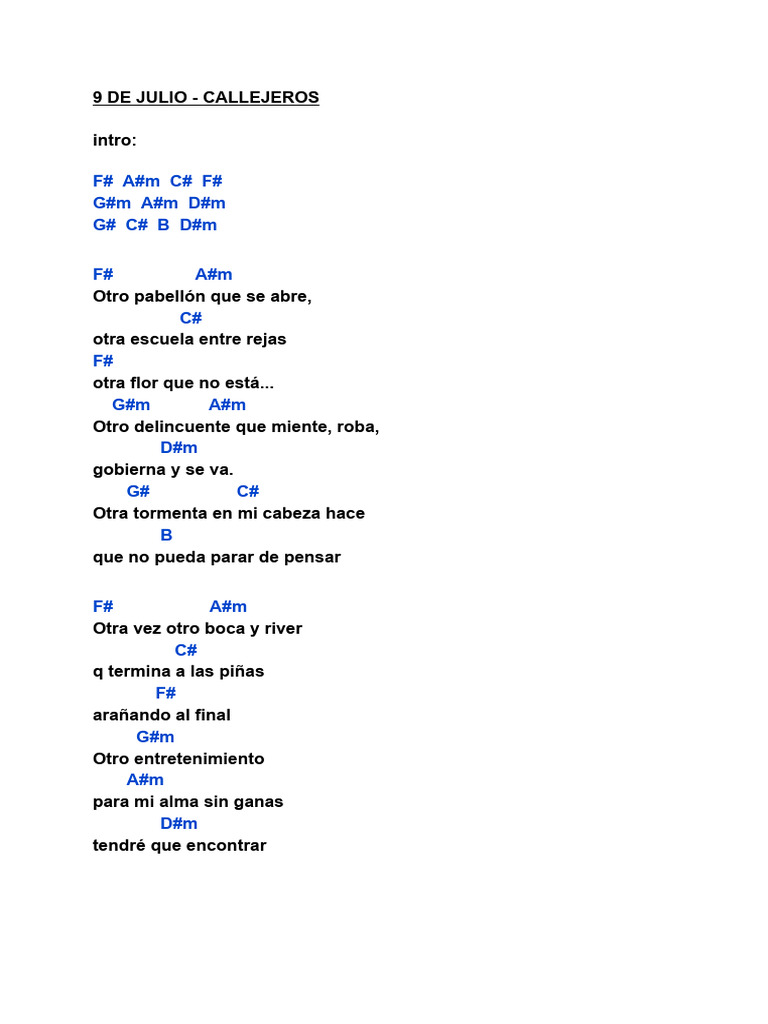 9 DE JULIO - CALLEJEROS

intro:

F#  A#m  C#  F#
G#m  A#m  D#m
G#  C#  B  D#m

F#   A#m
Otro pabellón que se abre,
C#
otra escuela entre rejas
F#
otra flor que no está...
G#m   A#m
Otro delincuente que miente, roba,
D#m
gobierna y se va.
G#   C#
Otra tormenta en mi cabeza hace
B
que no pueda parar de pensar

F#   A#m
Otra vez otro boca y river
C#
q termina a las piñas
F#
arañando al final
G#m
Otro entretenimiento
A#m
para mi alma sin ganas
D#m
tendré que encontrar